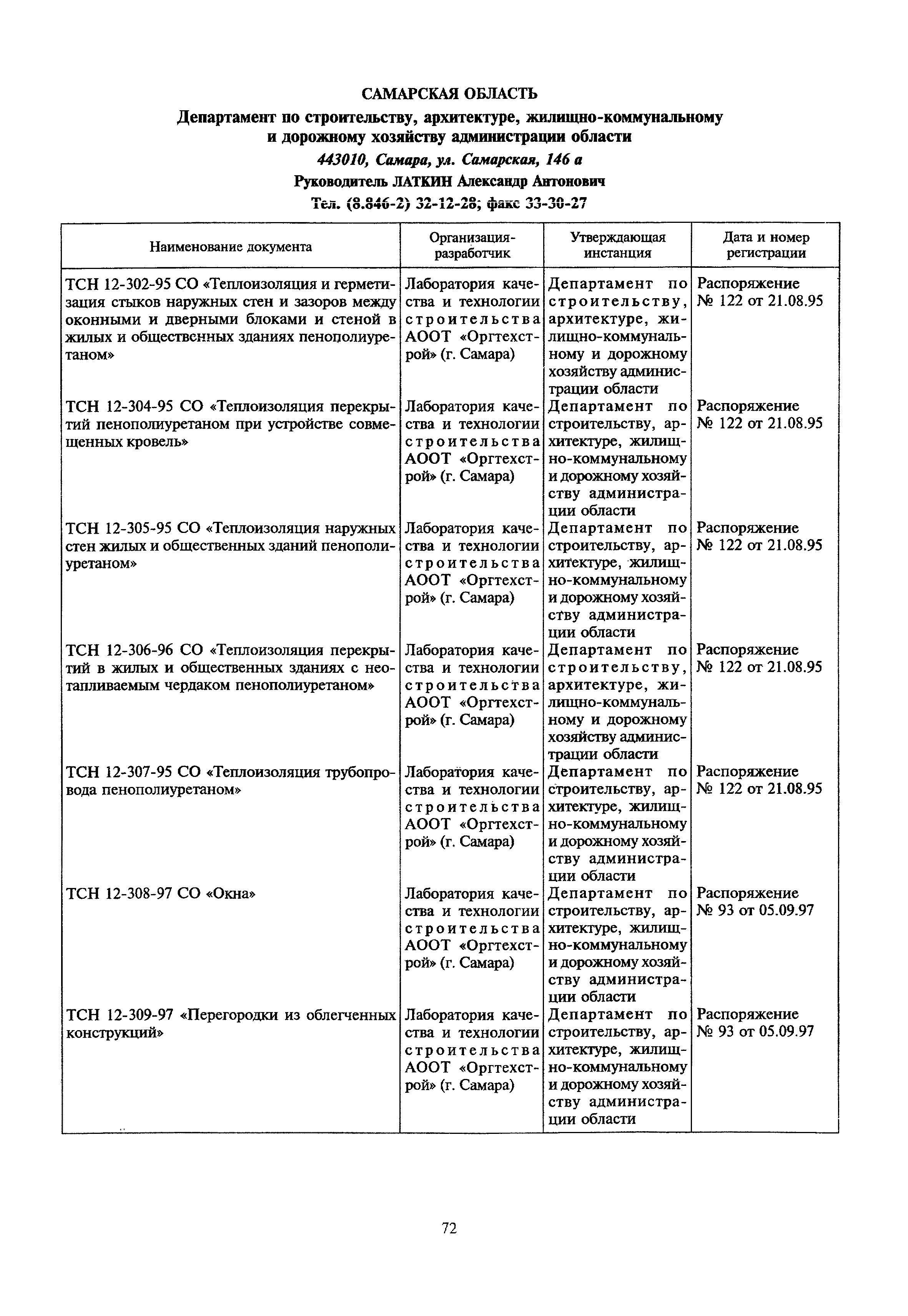 САМАРСКАЯ ОБЛАСТЬ

Департамент по строительству, архитектуре, жилищно-коммунальному и дорожному хозяйству администрации области

443010, Самара, ул. Самарская, 146 а

Руководитель ЛАТКИН Александр Антонович

Тел. (8.846-2) 32-12-28; факс 33-30-27

| Наименование документа | Организация-разработчик | Утверждающая инстанция | Дата и номер регистрации |
|---|---|---|---|
| ТСН 12-302-95 СО «Теплоизоляция и герметизация стыков наружных стен и зазоров между оконными и дверными блоками и стеной в жилых и общественных зданиях пенополиуретаном» | Лаборатория качества и технологии строительства АООТ «Оргтехстрой» (г. Самара) | Департамент по строительству, архитектуре, жилищно-коммунальному и дорожному хозяйству администрации области | Распоряжение № 122 от 21.08.95 |
| ТСН 12-304-95 СО «Теплоизоляция перекрытий пенополиуретаном при устройстве совмещенных кровель» | Лаборатория качества и технологии строительства АООТ «Оргтехстрой» (г. Самара) | Департамент по строительству, архитектуре, жилищно-коммунальному и дорожному хозяйству администрации области | Распоряжение № 122 от 21.08.95 |
| ТСН 12-305-95 СО «Теплоизоляция наружных стен жилых и общественных зданий пенополиуретаном» | Лаборатория качества и технологии строительства АООТ «Оргтехстрой» (г. Самара) | Департамент по строительству, архитектуре, жилищно-коммунальному и дорожному хозяйству администрации области | Распоряжение № 122 от 21.08.95 |
| ТСН 12-306-96 СО «Теплоизоляция перекрытий в жилых и общественных зданиях с неотапливаемым чердаком пенополиуретаном» | Лаборатория качества и технологии строительства АООТ «Оргтехстрой» (г. Самара) | Департамент по строительству, архитектуре, жилищно-коммунальному и дорожному хозяйству администрации области | Распоряжение № 122 от 21.08.95 |
| ТСН 12-307-95 СО «Теплоизоляция трубопровода пенополиуретаном» | Лаборатория качества и технологии строительства АООТ «Оргтехстрой» (г. Самара) | Департамент по строительству, архитектуре, жилищно-коммунальному и дорожному хозяйству администрации области | Распоряжение № 122 от 21.08.95 |
| ТСН 12-308-97 СО «Окна» | Лаборатория качества и технологии строительства АООТ «Оргтехстрой» (г. Самара) | Департамент по строительству, архитектуре, жилищно-коммунальному и дорожному хозяйству администрации области | Распоряжение № 93 от 05.09.97 |
| ТСН 12-309-97 «Перегородки из облегченных конструкций» | Лаборатория качества и технологии строительства АООТ «Оргтехстрой» (г. Самара) | Департамент по строительству, архитектуре, жилищно-коммунальному и дорожному хозяйству администрации области | Распоряжение № 93 от 05.09.97 |

72